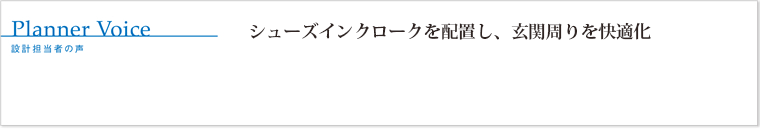 Planner Voice
設計担当者の声

シューズインクロークを配置し、玄関周りを快適化